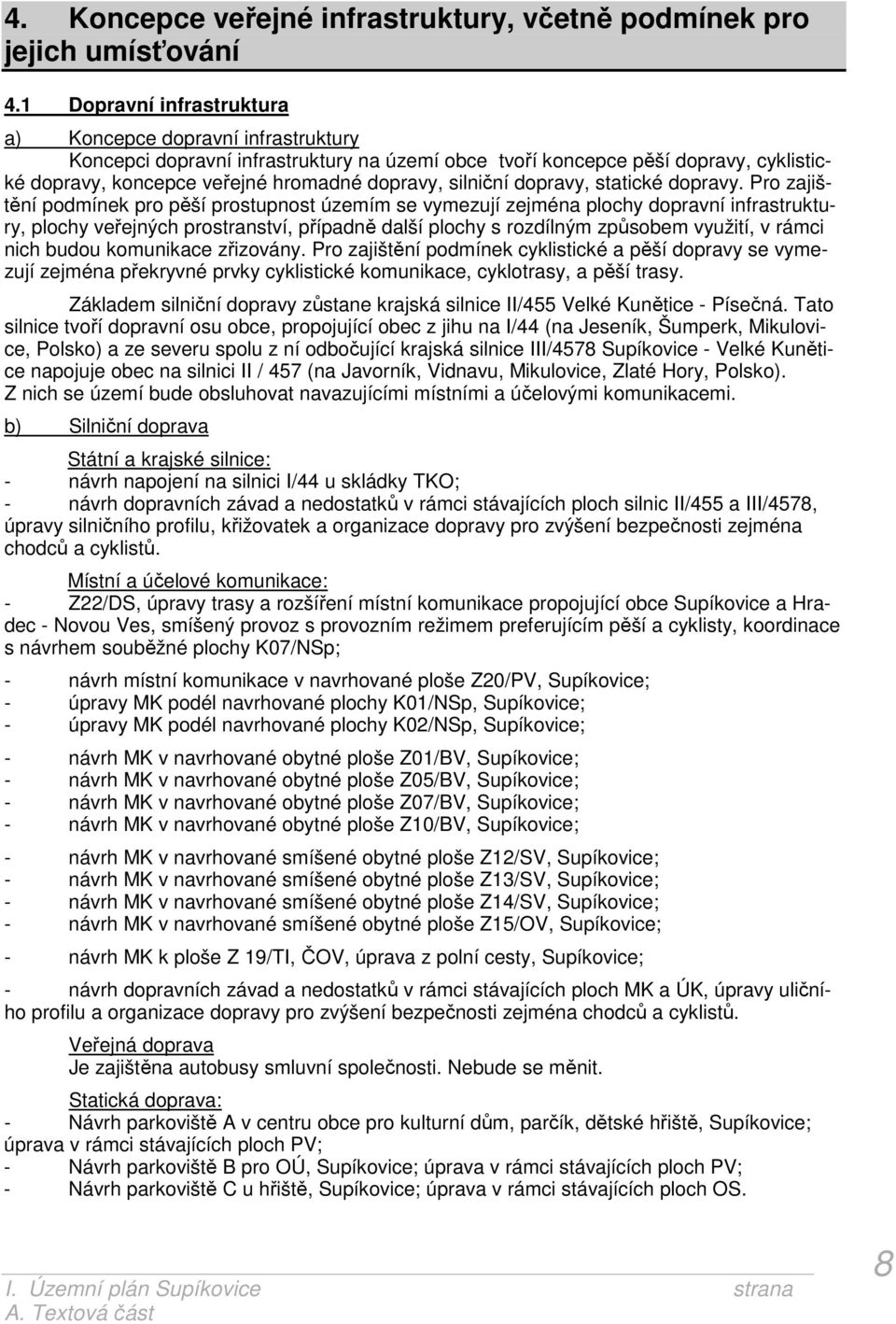 4. Koncepce veřejné infrastruktury, včetně podmínek pro jejich umísťování

4.1 Dopravní infrastruktura

a) Koncepce dopravní infrastruktury
Koncepci dopravní infrastruktury na území obce tvoří koncepce pěší dopravy, cyklistické dopravy, koncepce veřejné hromadné dopravy, silniční dopravy, statické dopravy. Pro zajištění podmínek pro pěší prostupnost územím se vymezují zejména plochy dopravní infrastruktury, plochy veřejných prostranství, případně další plochy s rozdílným způsobem využití, v rámci nich budou komunikace zřizovány. Pro zajištění podmínek cyklistické a pěší dopravy se vymezují zejména překryvné prvky cyklistické komunikace, cyklotrasy, a pěší trasy.

Základem silniční dopravy zůstane krajská silnice II/455 Velké Kunětice - Písečná. Tato silnice tvoří dopravní osu obce, propojující obec z jihu na I/44 (na Jeseník, Šumperk, Mikulovice, Polsko) a ze severu spolu z ní odbočující krajská silnice III/4578 Supíkovice - Velké Kunětice napojuje obec na silnici II / 457 (na Javorník, Vidnavu, Mikulovice, Zlaté Hory, Polsko). Z nich se území bude obsluhovat navazujícími místními a účelovými komunikacemi.

b) Silniční doprava

Státní a krajské silnice:
- návrh napojení na silnici I/44 u skládky TKO;
- návrh dopravních závad a nedostatků v rámci stávajících ploch silnic II/455 a III/4578, úpravy silničního profilu, křižovatek a organizace dopravy pro zvýšení bezpečnosti zejména chodců a cyklistů.

Místní a účelové komunikace:
- Z22/DS, úpravy trasy a rozšíření místní komunikace propojující obce Supíkovice a Hradec - Novou Ves, smíšený provoz s provozním režimem preferujícím pěší a cyklisty, koordinace s návrhem souběžné plochy K07/NSp;

- návrh místní komunikace v navrhované ploše Z20/PV, Supíkovice;
- úpravy MK podél navrhované plochy K01/NSp, Supíkovice;
- úpravy MK podél navrhované plochy K02/NSp, Supíkovice;

- návrh MK v navrhované obytné ploše Z01/BV, Supíkovice;
- návrh MK v navrhované obytné ploše Z05/BV, Supíkovice;
- návrh MK v navrhované obytné ploše Z07/BV, Supíkovice;
- návrh MK v navrhované obytné ploše Z10/BV, Supíkovice;

- návrh MK v navrhované smíšené obytné ploše Z12/SV, Supíkovice;
- návrh MK v navrhované smíšené obytné ploše Z13/SV, Supíkovice;
- návrh MK v navrhované smíšené obytné ploše Z14/SV, Supíkovice;
- návrh MK v navrhované smíšené obytné ploše Z15/OV, Supíkovice;

- návrh MK k ploše Z 19/TI, ČOV, úprava z polní cesty, Supíkovice;

- návrh dopravních závad a nedostatků v rámci stávajících ploch MK a ÚK, úpravy uličního profilu a organizace dopravy pro zvýšení bezpečnosti zejména chodců a cyklistů.

Veřejná doprava
Je zajištěna autobusy smluvní společnosti. Nebude se měnit.

Statická doprava:
- Návrh parkoviště A v centru obce pro kulturní dům, parčík, dětské hřiště, Supíkovice; úprava v rámci stávajících ploch PV;
- Návrh parkoviště B pro OÚ, Supíkovice; úprava v rámci stávajících ploch PV;
- Návrh parkoviště C u hřiště, Supíkovice; úprava v rámci stávajících ploch OS.

I. Územní plán Supíkovice strana 8
A. Textová část